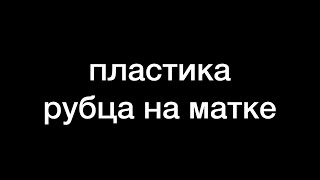 пластика
рубца на матке